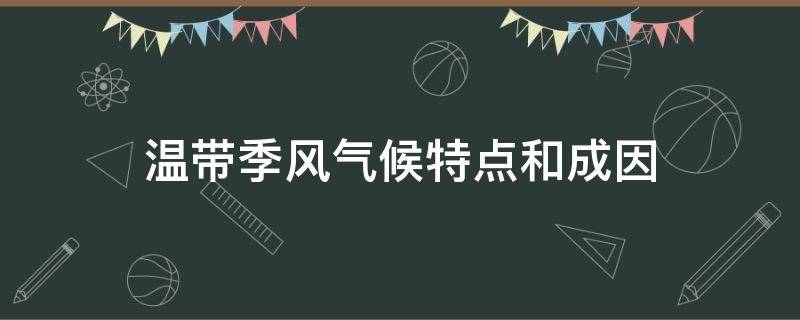 温带季风气候特点和成因